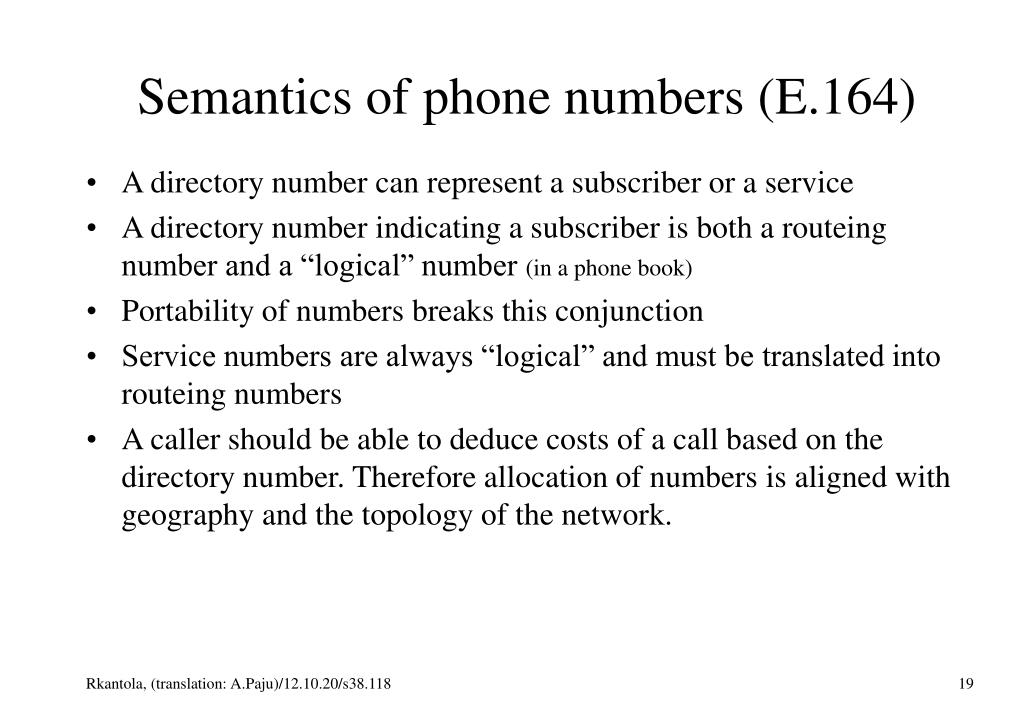 Semantics of phone numbers (E.164)

• A directory number can represent a subscriber or a service

• A directory number indicating a subscriber is both a routeing number and a “logical” number (in a phone book)

• Portability of numbers breaks this conjunction

• Service numbers are always “logical” and must be translated into routeing numbers

• A caller should be able to deduce costs of a call based on the directory number. Therefore allocation of numbers is aligned with geography and the topology of the network.

Rkantola, (translation: A.Paju)/12.10.20/s38.118

19